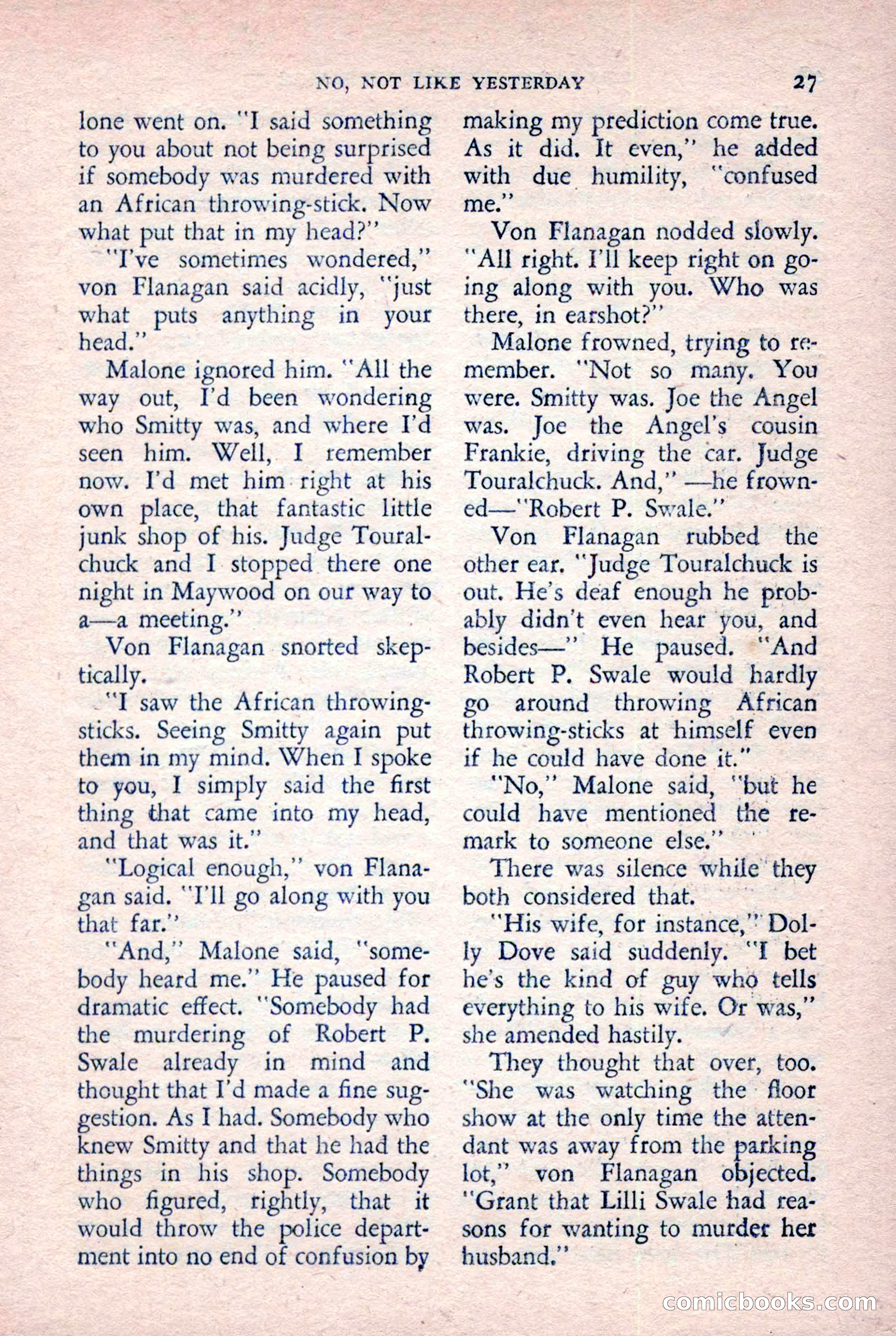 NO, NOT LIKE YESTERDAY 27

lone went on. "I said something to you about not being surprised if somebody was murdered with an African throwing-stick. Now what put that in my head?"

"I've sometimes wondered," von Flanagan said acidly, "just what puts anything in your head."

Malone ignored him. "All the way out, I'd been wondering who Smitty was, and where I'd seen him. Well, I remember now. I'd met him right at his own place, that fantastic little junk shop of his. Judge Touralchuck and I stopped there one night in Maywood on our way to a—a meeting."

Von Flanagan snorted skeptically.

"I saw the African throwing-sticks. Seeing Smitty again put them in my mind. When I spoke to you, I simply said the first thing that came into my head, and that was it."

"Logical enough," von Flanagan said. "I'll go along with you that far."

"And," Malone said, "somebody heard me." He paused for dramatic effect. "Somebody had the murdering of Robert P. Swale already in mind and thought that I'd made a fine suggestion. As I had. Somebody who knew Smitty and that he had the things in his shop. Somebody who figured, rightly, that it would throw the police department into no end of confusion by making my prediction come true. As it did. It even," he added with due humility, "confused me."

Von Flanagan nodded slowly. "All right. I'll keep right on going along with you. Who was there, in earshot?"

Malone frowned, trying to remember. "Not so many. You were. Smitty was. Joe the Angel was. Joe the Angel's cousin Frankie, driving the car. Judge Touralchuck. And," —he frowned—"Robert P. Swale."

Von Flanagan rubbed the other ear. "Judge Touralchuck is out. He's deaf enough he probably didn't even hear you, and besides—" He paused. "And Robert P. Swale would hardly go around throwing African throwing-sticks at himself even if he could have done it."

"No," Malone said, "but he could have mentioned the remark to someone else."

There was silence while they both considered that.

"His wife, for instance," Dolly Dove said suddenly. "I bet he's the kind of guy who tells everything to his wife. Or was," she amended hastily.

They thought that over, too. "She was watching the floor show at the only time the attendant was away from the parking lot," von Flanagan objected. "Grant that Lilli Swale had reasons for wanting to murder her husband."

comicbooks.com